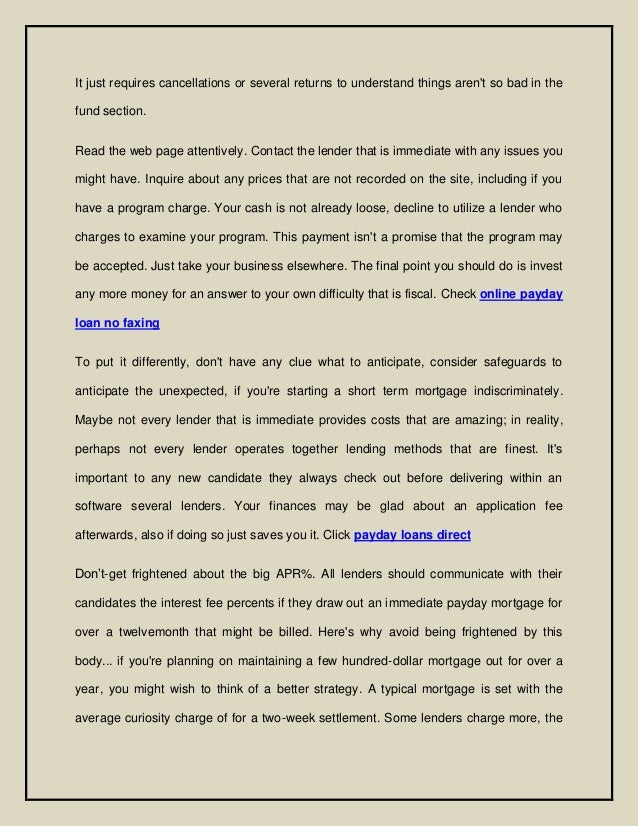 It just requires cancellations or several returns to understand things aren't so bad in the fund section.

Read the web page attentively. Contact the lender that is immediate with any issues you might have. Inquire about any prices that are not recorded on the site, including if you have a program charge. Your cash is not already loose, decline to utilize a lender who charges to examine your program. This payment isn't a promise that the program may be accepted. Just take your business elsewhere. The final point you should do is invest any more money for an answer to your own difficulty that is fiscal. Check online payday loan no faxing

To put it differently, don't have any clue what to anticipate, consider safeguards to anticipate the unexpected, if you're starting a short term mortgage indiscriminately. Maybe not every lender that is immediate provides costs that are amazing; in reality, perhaps not every lender operates together lending methods that are finest. It's important to any new candidate they always check out before delivering within an software several lenders. Your finances may be glad about an application fee afterwards, also if doing so just saves you it. Click payday loans direct

Don't-get frightened about the big APR%. All lenders should communicate with their candidates the interest fee percents if they draw out an immediate payday mortgage for over a twelvemonth that might be billed. Here's why avoid being frightened by this body... if you're planning on maintaining a few hundred-dollar mortgage out for over a year, you might wish to think of a better strategy. A typical mortgage is set with the average curiosity charge of for a two-week settlement. Some lenders charge more, the